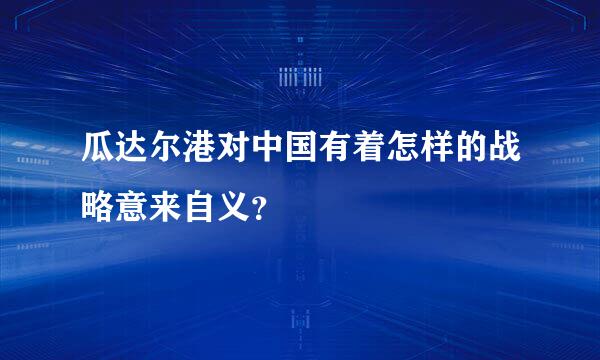 瓜达尔港对中国有着怎样的战略意来自义？